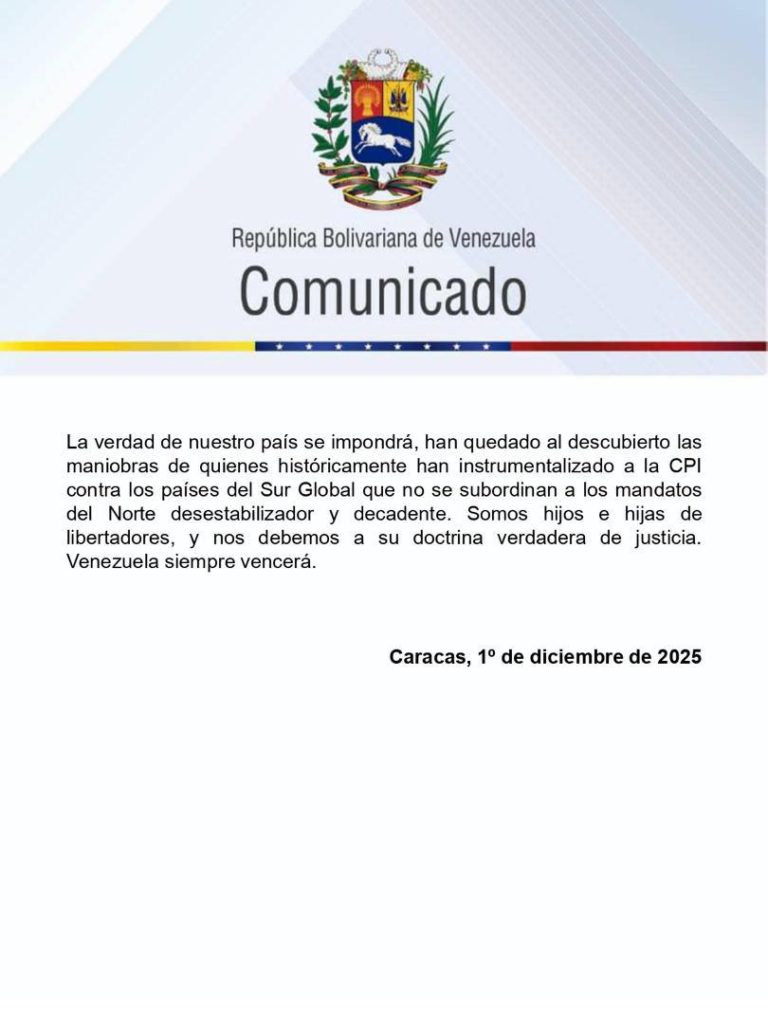 República Bolivariana de Venezuela
Comunicado

La verdad de nuestro país se impondrá, han quedado al descubierto las maniobras de quienes históricamente han instrumentalizado a la CPI contra los países del Sur Global que no se subordinan a los mandatos del Norte desestabilizador y decadente. Somos hijos e hijas de libertadores, y nos debemos a su doctrina verdadera de justicia. Venezuela siempre vencerá.

Caracas, 1º de diciembre de 2025